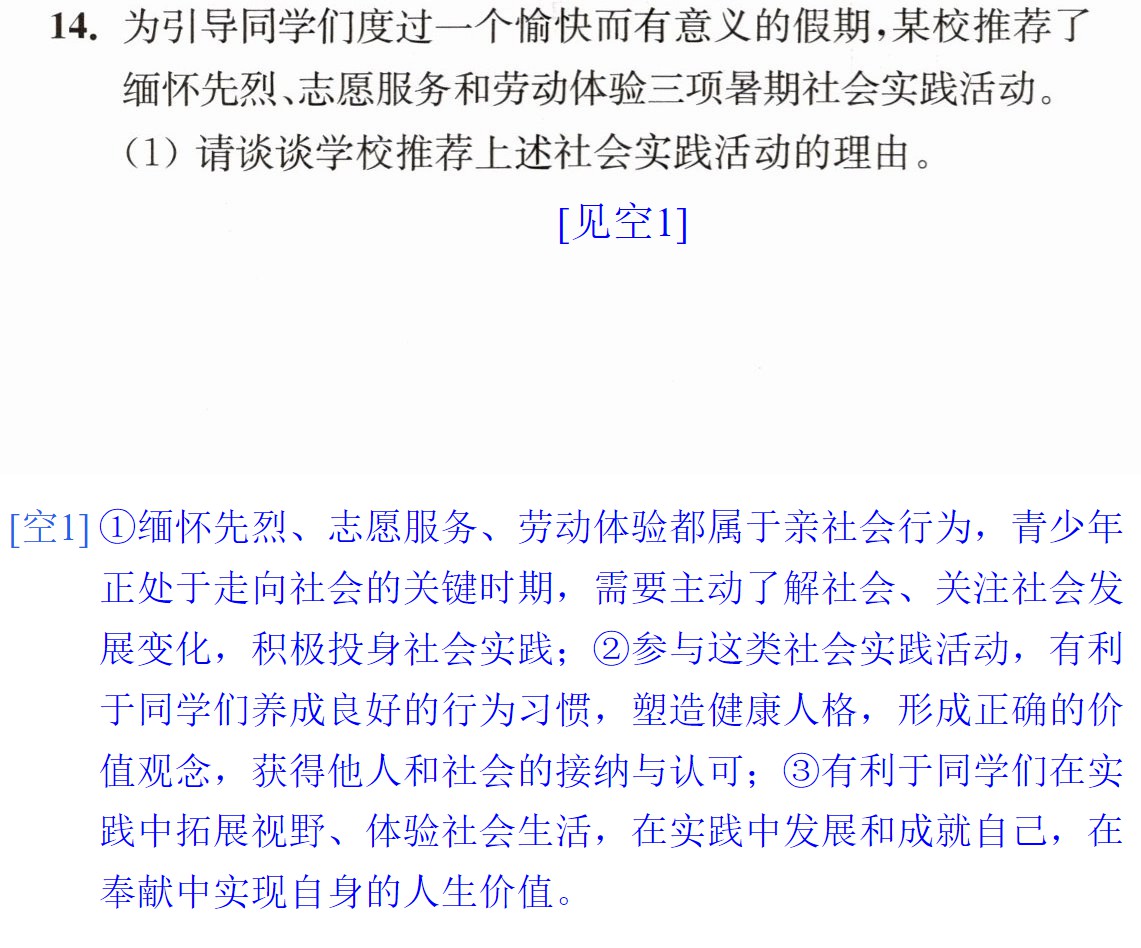 14.为引导同学们度过一个愉快而有意义的假期,某校推荐了缅怀先烈、志愿服务和劳动体验三项暑期社会实践活动。

(1)请谈谈学校推荐上述社会实践活动的理由。

[见空1]

[空1]①缅怀先烈、志愿服务、劳动体验都属于亲社会行为,青少年正处于走向社会的关键时期,需要主动了解社会、关注社会发展变化,积极投身社会实践;②参与这类社会实践活动,有利于同学们养成良好的行为习惯,塑造健康人格,形成正确的价值观念,获得他人和社会的接纳与认可;③有利于同学们在实践中拓展视野、体验社会生活,在实践中发展和成就自己,在奉献中实现自身的人生价值。